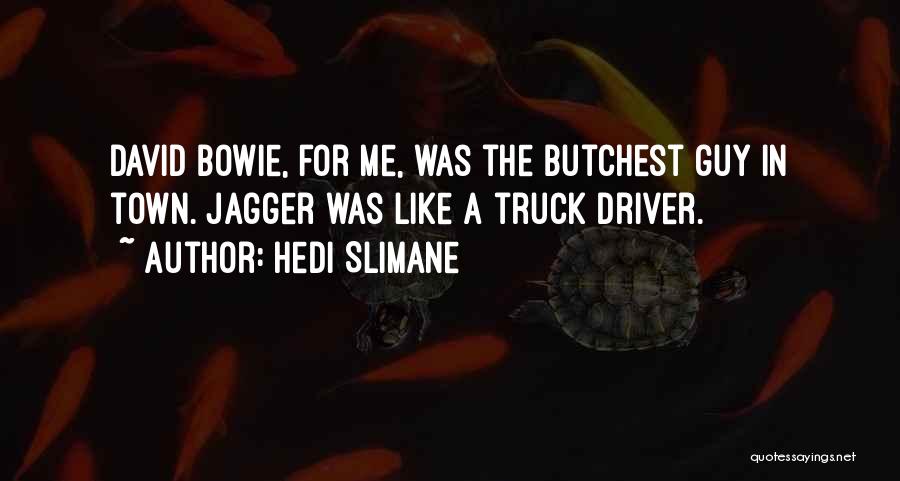 DAVID BOWIE, FOR ME, WAS THE BUTCHEST GUY IN TOWN. JAGGER WAS LIKE A TRUCK DRIVER.

~ AUTHOR: HEDI SLIMANE

quotessayings.net